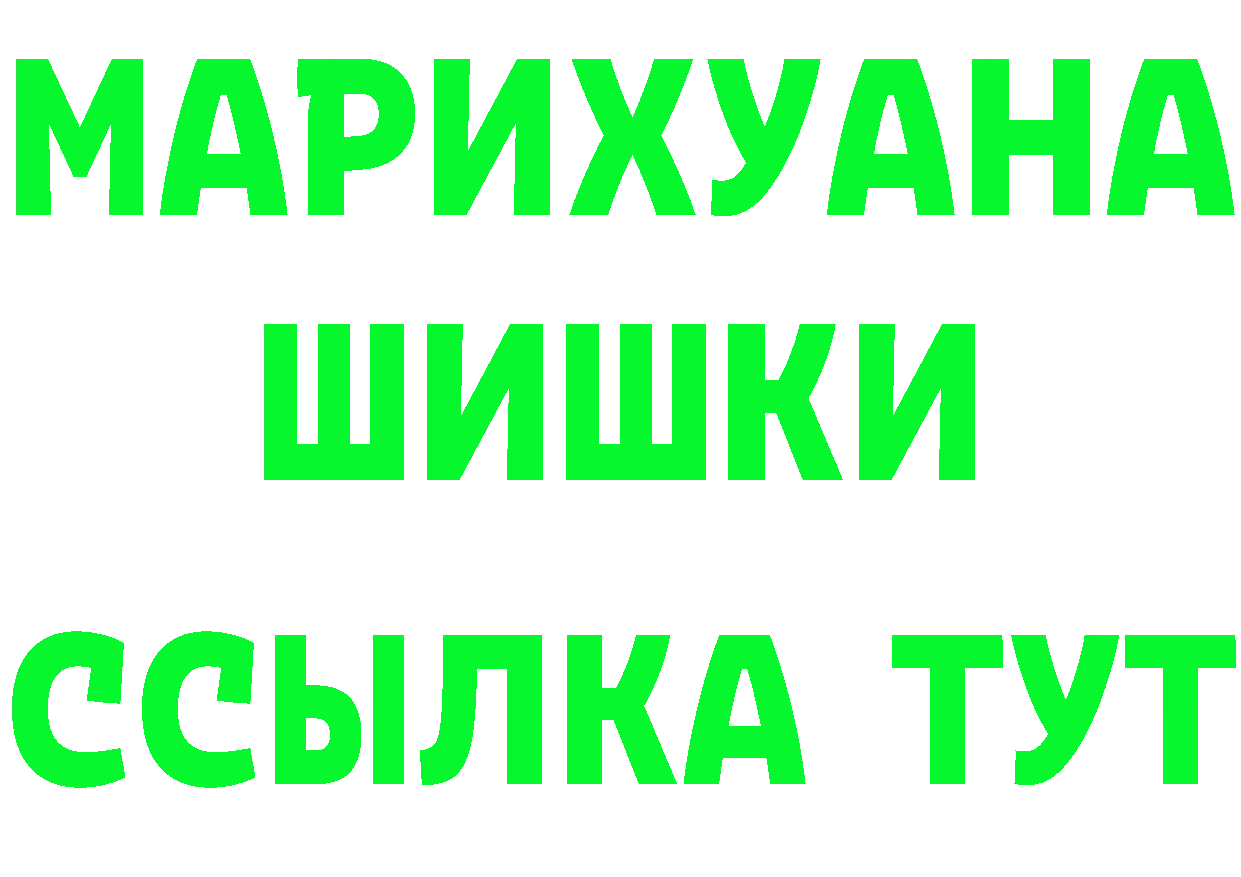 МАРИХУАНА
ШИШКИ
ССЫЛКА ТУТ